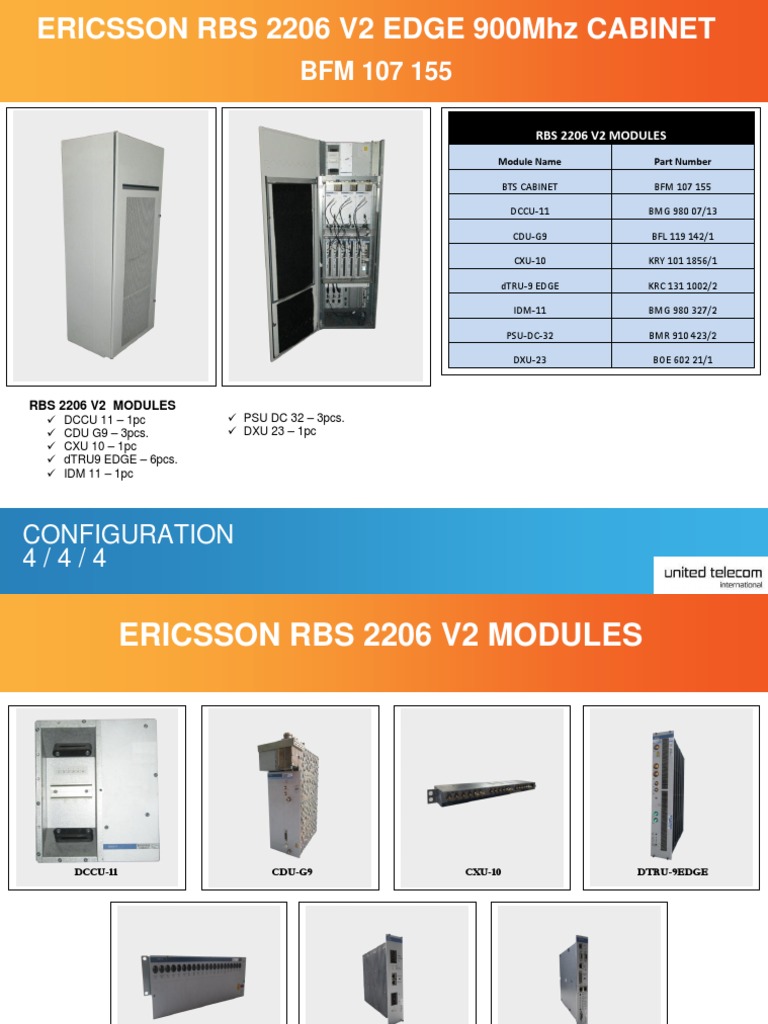 ERICSSON RBS 2206 V2 EDGE 900Mhz CABINET
BFM 107 155

| RBS 2206 V2 MODULES | |
|---|---|
| Module Name | Part Number |
| BTS CABINET | BFM 107 155 |
| DCCU-11 | BMG 980 07/13 |
| CDU-G9 | BFL 119 142/1 |
| CXU-10 | KRY 101 1856/1 |
| dTRU-9 EDGE | KRC 131 1002/2 |
| IDM-11 | BMG 980 327/2 |
| PSU-DC-32 | BMR 910 423/2 |
| DXU-23 | BOE 602 21/1 |

RBS 2206 V2 MODULES
✓ DCCU 11 – 1pc
✓ CDU G9 – 3pcs.
✓ CXU 10 – 1pc
✓ dTRU9 EDGE – 6pcs.
✓ IDM 11 – 1pc

✓ PSU DC 32 – 3pcs.
✓ DXU 23 – 1pc

CONFIGURATION
4 / 4 / 4

united telecom
international

ERICSSON RBS 2206 V2 MODULES

DCCU-11

CDU-G9

CXU-10

DTRU-9EDGE